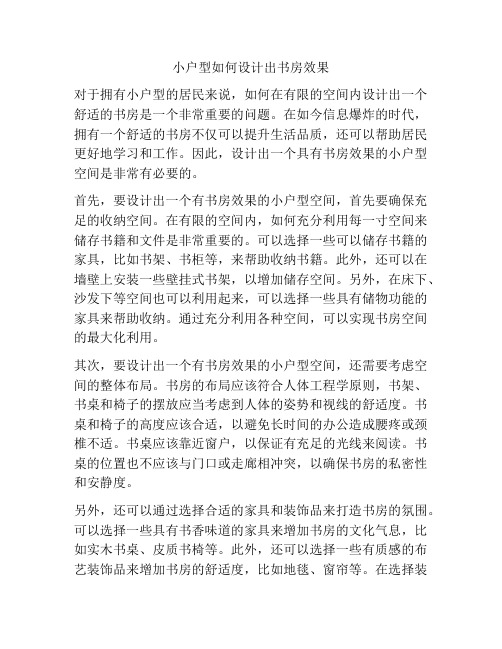 小户型如何设计出书房效果

对于拥有小户型的居民来说，如何在有限的空间内设计出一个舒适的书房是一个非常重要的问题。在如今信息爆炸的时代，拥有一个舒适的书房不仅可以提升生活品质，还可以帮助居民更好地学习和工作。因此，设计出一个具有书房效果的小户型空间是非常有必要的。

首先，要设计出一个有书房效果的小户型空间，首先要确保充足的收纳空间。在有限的空间内，如何充分利用每一寸空间来储存书籍和文件是非常重要的。可以选择一些可以储存书籍的家具，比如书架、书柜等，来帮助收纳书籍。此外，还可以在墙壁上安装一些壁挂式书架，以增加储存空间。另外，在床下、沙发下等空间也可以利用起来，可以选择一些具有储物功能的家具来帮助收纳。通过充分利用各种空间，可以实现书房空间的最大化利用。

其次，要设计出一个有书房效果的小户型空间，还需要考虑空间的整体布局。书房的布局应该符合人体工程学原则，书架、书桌和椅子的摆放应当考虑到人体的姿势和视线的舒适度。书桌和椅子的高度应该合适，以避免长时间的办公造成腰疼或颈椎不适。书桌应该靠近窗户，以保证有充足的光线来阅读。书桌的位置也不应该与门口或走廊相冲突，以确保书房的私密性和安静度。

另外，还可以通过选择合适的家具和装饰品来打造书房的氛围。可以选择一些具有书香味道的家具来增加书房的文化气息，比如实木书桌、皮质书椅等。此外，还可以选择一些有质感的布艺装饰品来增加书房的舒适度，比如地毯、窗帘等。在选择装